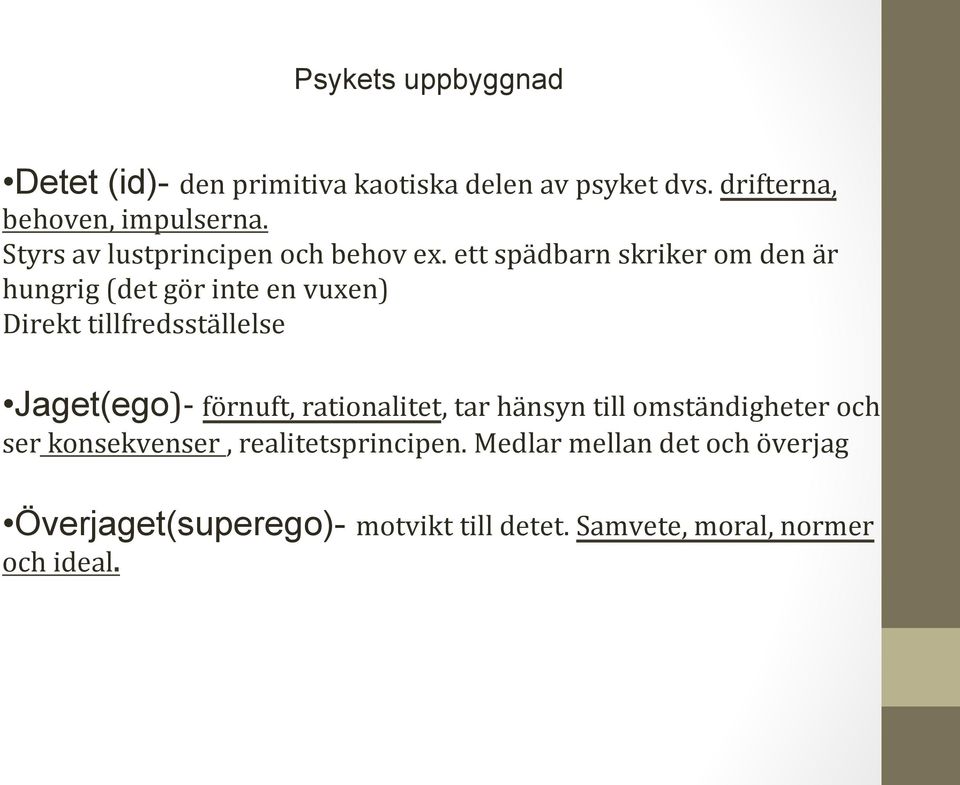 Psykets uppbyggnad

•Detet (id)- den primitiva kaotiska delen av psyket dvs. drifterna, behoven, impulserna.
Styrs av lustprincipen och behov ex. ett spädbarn skriker om den är hungrig (det gör inte en vuxen)
Direkt tillfredsställelse

•Jaget(ego)- förnuft, rationalitet, tar hänsyn till omständigheter och ser konsekvenser , realitetsprincipen. Medlar mellan det och överjag

•Överjaget(superego)- motvikt till detet. Samvete, moral, normer och ideal.